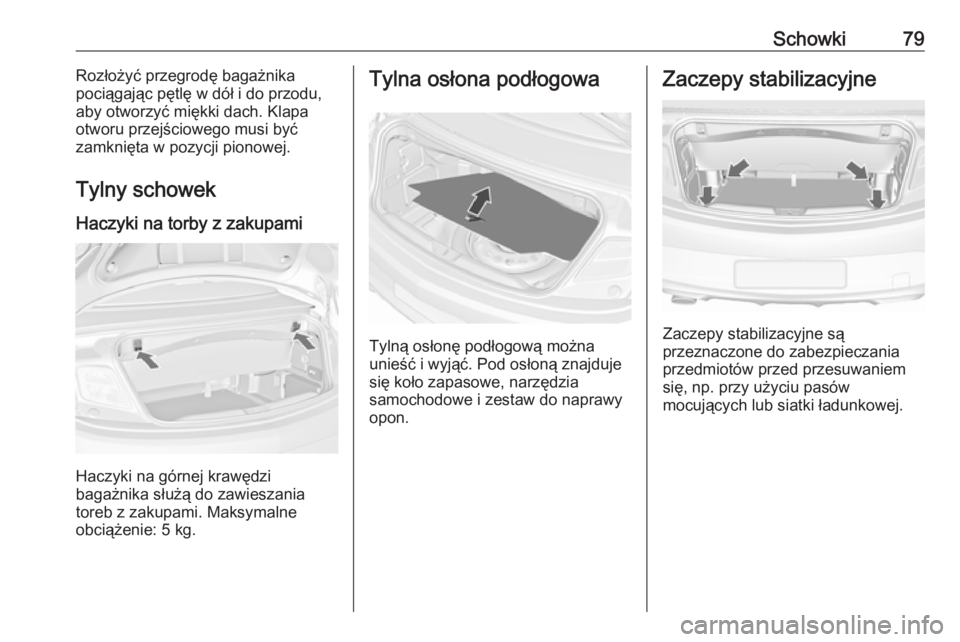 Schowki 79

Rozłożyć przegrodę bagażnika pociągając pętlę w dół i do przodu, aby otworzyć miękki dach. Klapa otworu przejściowego musi być zamknięta w pozycji pionowej.

Tylny schowek

Haczyki na torby z zakupami

Haczyki na górnej krawędzi bagażnika służą do zawieszania toreb z zakupami. Maksymalne obciążenie: 5 kg.

Tylna osłona podłogowa

Tylną osłonę podłogową można unieść i wyjąć. Pod osłoną znajduje się koło zapasowe, narzędzia samochodowe i zestaw do naprawy opon.

Zaczepy stabilizacyjne

Zaczepy stabilizacyjne są przeznaczone do zabezpieczania przedmiotów przed przesuwaniem się, np. przy użyciu pasów mocujących lub siatki ładunkowej.

carmanualsonline.info